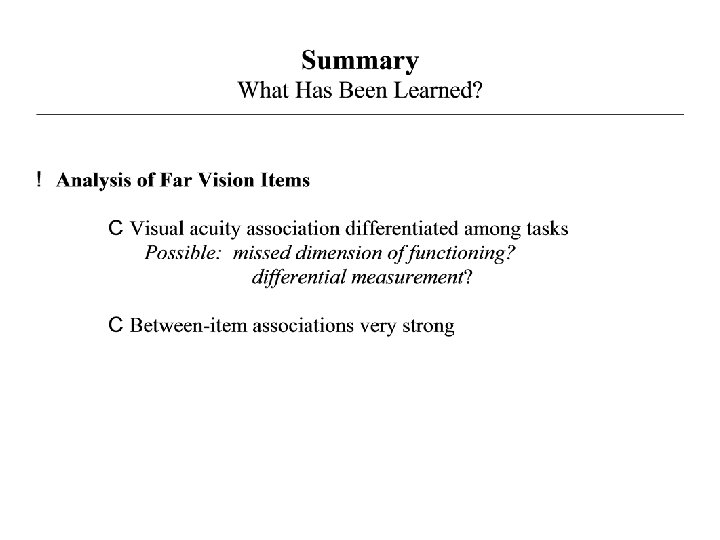 Summary
What Has Been Learned?

! Analysis of Far Vision Items

C Visual acuity association differentiated among tasks
Possible: missed dimension of functioning?
differential measurement?

C Between-item associations very strong